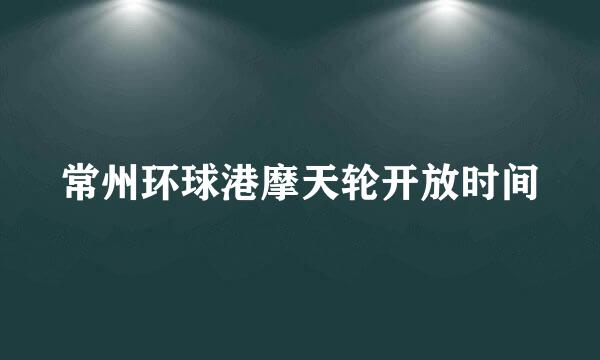 常州环球港摩天轮开放时间